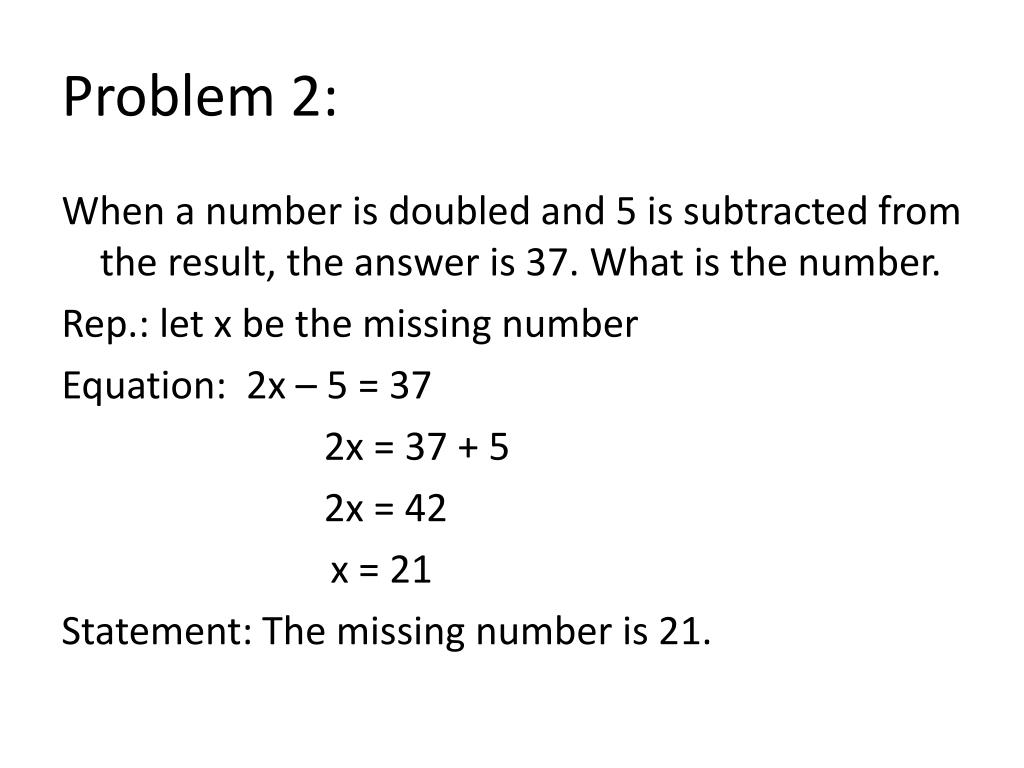 Problem 2:

When a number is doubled and 5 is subtracted from the result, the answer is 37. What is the number.

Rep.: let x be the missing number

Equation: $2x - 5 = 37$

$2x = 37 + 5$

$2x = 42$

$x = 21$

Statement: The missing number is 21.